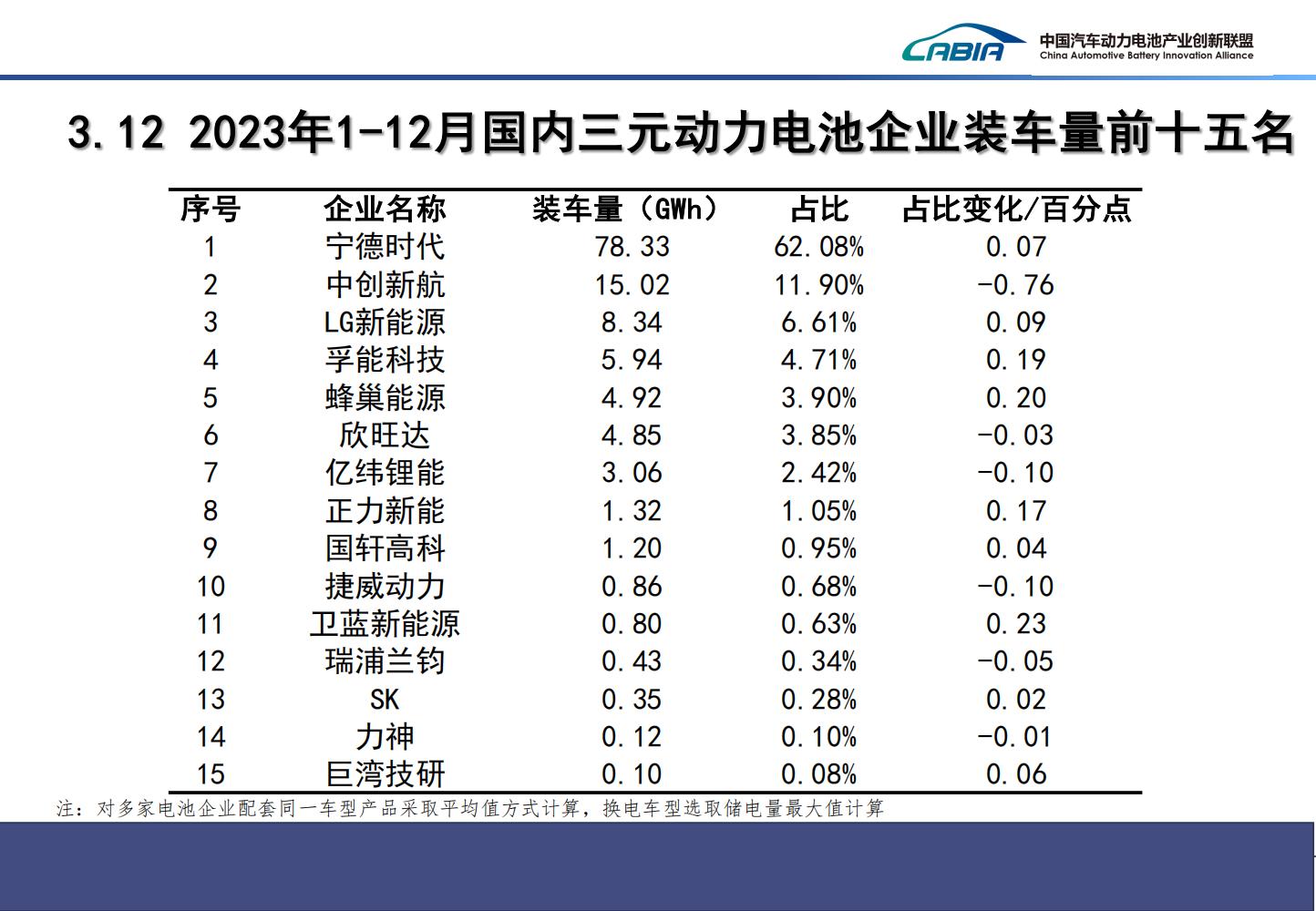 CABIA 中国汽车动力电池产业创新联盟
China Automotive Battery Innovation Alliance

3.12 2023年1-12月国内三元动力电池企业装车量前十五名

| 序号 | 企业名称 | 装车量（GWh） | 占比 | 占比变化/百分点 |
|---|---|---|---|---|
| 1 | 宁德时代 | 78.33 | 62.08% | 0.07 |
| 2 | 中创新航 | 15.02 | 11.90% | -0.76 |
| 3 | LG新能源 | 8.34 | 6.61% | 0.09 |
| 4 | 孚能科技 | 5.94 | 4.71% | 0.19 |
| 5 | 蜂巢能源 | 4.92 | 3.90% | 0.20 |
| 6 | 欣旺达 | 4.85 | 3.85% | -0.03 |
| 7 | 亿纬锂能 | 3.06 | 2.42% | -0.10 |
| 8 | 正力新能 | 1.32 | 1.05% | 0.17 |
| 9 | 国轩高科 | 1.20 | 0.95% | 0.04 |
| 10 | 捷威动力 | 0.86 | 0.68% | -0.10 |
| 11 | 卫蓝新能源 | 0.80 | 0.63% | 0.23 |
| 12 | 瑞浦兰钧 | 0.43 | 0.34% | -0.05 |
| 13 | SK | 0.35 | 0.28% | 0.02 |
| 14 | 力神 | 0.12 | 0.10% | -0.01 |
| 15 | 巨湾技研 | 0.10 | 0.08% | 0.06 |

注：对多家电池企业配套同一车型产品采取平均值方式计算，换电车型选取储电量最大值计算